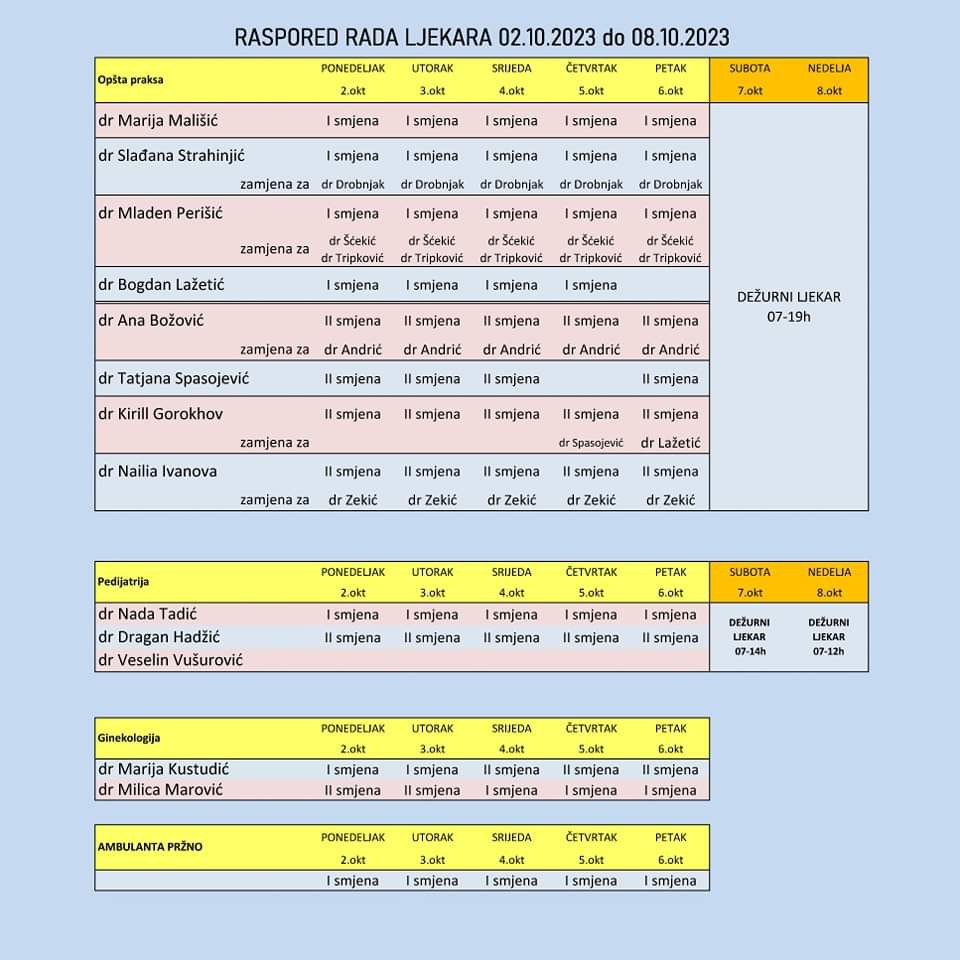 RASPORED RADA LJEKARA 02.10.2023 do 08.10.2023

| Opšta praksa | PONEDELJAK 2.okt | UTORAK 3.okt | SRIJEDA 4.okt | ČETVRTAK 5.okt | PETAK 6.okt | SUBOTA 7.okt | NEDELJA 8.okt |
|---|---|---|---|---|---|---|---|
| dr Marija Mališić | I smjena | I smjena | I smjena | I smjena | I smjena | DEŽURNI LJEKAR 07-19h | |
| dr Slađana Strahinjić | I smjena | I smjena | I smjena | I smjena | I smjena | | |
| zamjena za | dr Drobnjak | dr Drobnjak | dr Drobnjak | dr Drobnjak | dr Drobnjak | | |
| dr Mladen Perišić | I smjena | I smjena | I smjena | I smjena | I smjena | | |
| zamjena za | dr Šćekić dr Tripković | dr Šćekić dr Tripković | dr Šćekić dr Tripković | dr Šćekić dr Tripković | dr Šćekić dr Tripković | | |
| dr Bogdan Lažetić | I smjena | I smjena | I smjena | I smjena | | | |
| dr Ana Božović | II smjena | II smjena | II smjena | II smjena | II smjena | | |
| zamjena za | dr Andrić | dr Andrić | dr Andrić | dr Andrić | dr Andrić | | |
| dr Tatjana Spasojević | II smjena | II smjena | II smjena | | II smjena | | |
| dr Kirill Gorokhov | II smjena | II smjena | II smjena | II smjena | II smjena | | |
| zamjena za | | | | dr Spasojević | dr Lažetić | | |
| dr Nailia Ivanova | II smjena | II smjena | II smjena | II smjena | II smjena | | |
| zamjena za | dr Zekić | dr Zekić | dr Zekić | dr Zekić | dr Zekić | | |

| Pedijatrija | PONEDELJAK 2.okt | UTORAK 3.okt | SRIJEDA 4.okt | ČETVRTAK 5.okt | PETAK 6.okt | SUBOTA 7.okt | NEDELJA 8.okt |
|---|---|---|---|---|---|---|---|
| dr Nada Tadić | I smjena | I smjena | I smjena | I smjena | I smjena | DEŽURNI LJEKAR 07-14h | DEŽURNI LJEKAR 07-12h |
| dr Dragan Hadžić | II smjena | II smjena | II smjena | II smjena | II smjena | | |
| dr Veselin Vušurović | | | | | | | |

| Ginekologija | PONEDELJAK 2.okt | UTORAK 3.okt | SRIJEDA 4.okt | ČETVRTAK 5.okt | PETAK 6.okt |
|---|---|---|---|---|---|
| dr Marija Kustudić | I smjena | I smjena | II smjena | II smjena | II smjena |
| dr Milica Marović | II smjena | II smjena | I smjena | I smjena | I smjena |

| AMBULANTA PRŽNO | PONEDELJAK 2.okt | UTORAK 3.okt | SRIJEDA 4.okt | ČETVRTAK 5.okt | PETAK 6.okt |
|---|---|---|---|---|---|
| | I smjena | I smjena | I smjena | I smjena | I smjena |